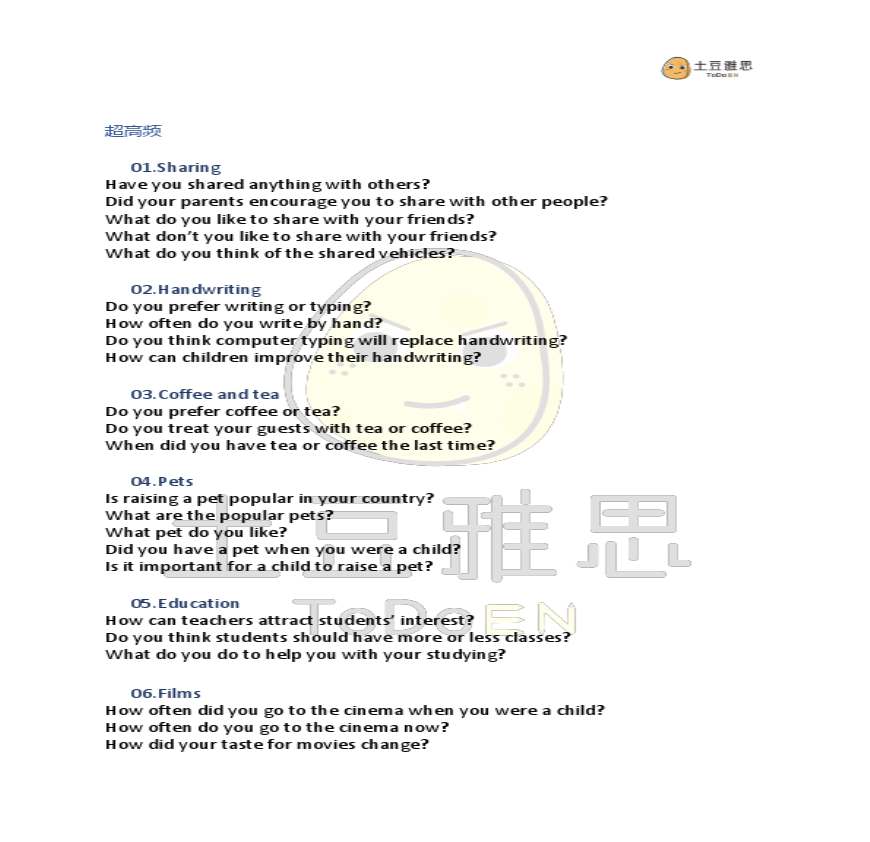 土豆雅思
ToDoEN

超高频

01.Sharing
Have you shared anything with others?
Did your parents encourage you to share with other people?
What do you like to share with your friends?
What don't you like to share with your friends?
What do you think of the shared vehicles?

02.Handwriting
Do you prefer writing or typing?
How often do you write by hand?
Do you think computer typing will replace handwriting?
How can children improve their handwriting?

03.Coffee and tea
Do you prefer coffee or tea?
Do you treat your guests with tea or coffee?
When did you have tea or coffee the last time?

04.Pets
Is raising a pet popular in your country?
What are the popular pets?
What pet do you like?
Did you have a pet when you were a child?
Is it important for a child to raise a pet?

05.Education
How can teachers attract students' interest?
Do you think students should have more or less classes?
What do you do to help you with your studying?

06.Films
How often did you go to the cinema when you were a child?
How often do you go to the cinema now?
How did your taste for movies change?

土豆雅思
ToDoEN